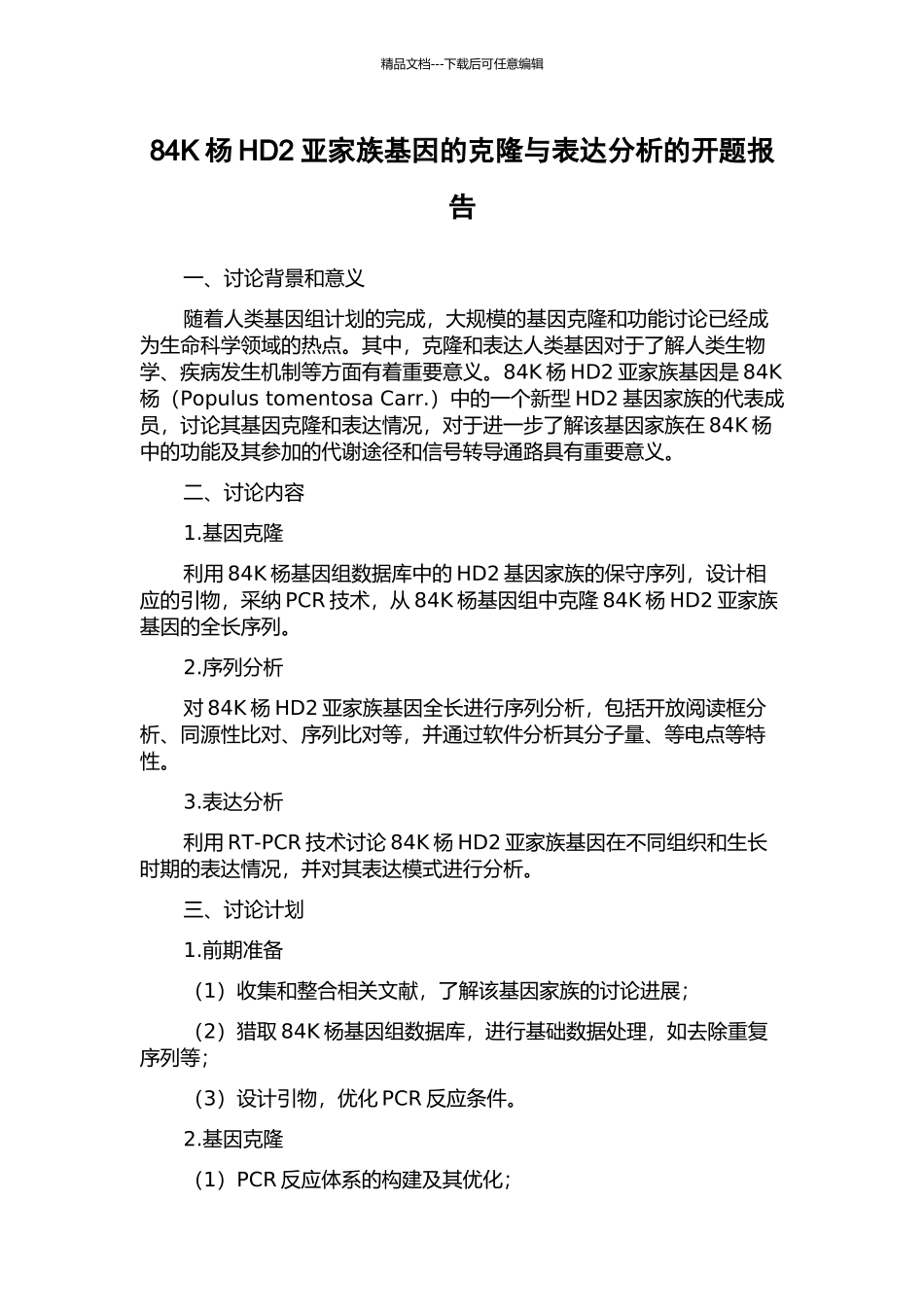 精品文档---下载后可任意编辑

84K 杨 HD2 亚家族基因的克隆与表达分析的开题报告

一、讨论背景和意义

随着人类基因组计划的完成，大规模的基因克隆和功能讨论已经成为生命科学领域的热点。其中，克隆和表达人类基因对于了解人类生物学、疾病发生机制等方面有着重要意义。84K 杨 HD2 亚家族基因是 84K 杨（Populus tomentosa Carr.）中的一个新型 HD2 基因家族的代表成员，讨论其基因克隆和表达情况，对于进一步了解该基因家族在 84K 杨中的功能及其参加的代谢途径和信号转导通路具有重要意义。

二、讨论内容

1.基因克隆

利用 84K 杨基因组数据库中的 HD2 基因家族的保守序列，设计相应的引物，采纳 PCR 技术，从 84K 杨基因组中克隆 84K 杨 HD2 亚家族基因的全长序列。

2.序列分析

对 84K 杨 HD2 亚家族基因全长进行序列分析，包括开放阅读框分析、同源性比对、序列比对等，并通过软件分析其分子量、等电点等特性。

3.表达分析

利用 RT-PCR 技术讨论 84K 杨 HD2 亚家族基因在不同组织和生长时期的表达情况，并对其表达模式进行分析。

三、讨论计划

1.前期准备

（1）收集和整合相关文献，了解该基因家族的讨论进展；

（2）猎取 84K 杨基因组数据库，进行基础数据处理，如去除重复序列等；

（3）设计引物，优化 PCR 反应条件。

2.基因克隆

（1）PCR 反应体系的构建及其优化；